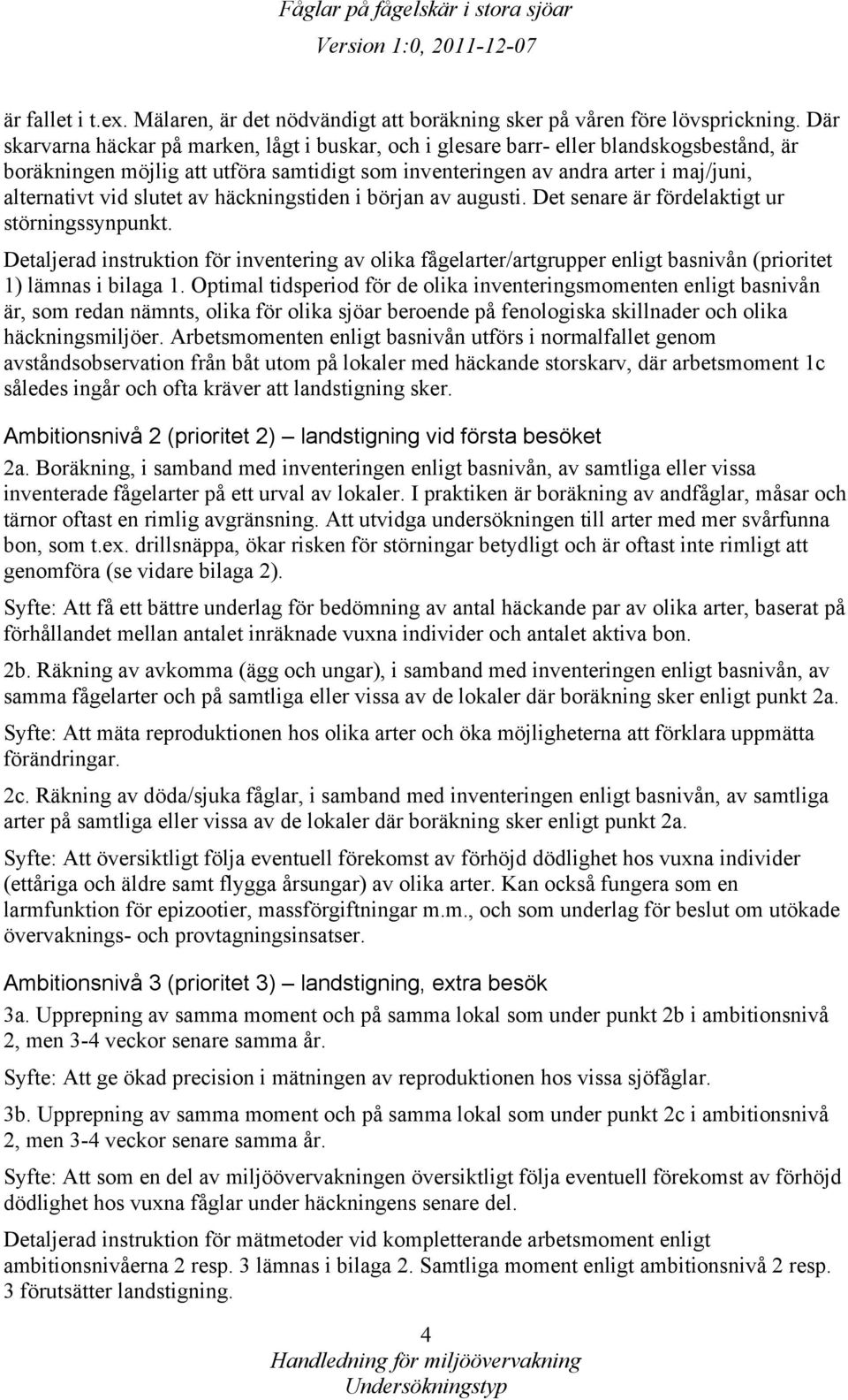 Fåglar på fågelskär i stora sjöar
Version 1:0, 2011-12-07

är fallet i t.ex. Mälaren, är det nödvändigt att boräkning sker på våren före lövsprickning. Där skarvarna häckar på marken, lågt i buskar, och i glesare barr- eller blandskogsbestånd, är boräkningen möjlig att utföra samtidigt som inventeringen av andra arter i maj/juni, alternativt vid slutet av häckningstiden i början av augusti. Det senare är fördelaktigt ur störningssynpunkt.

Detaljerad instruktion för inventering av olika fågelarter/artgrupper enligt basnivån (prioritet 1) lämnas i bilaga 1. Optimal tidsperiod för de olika inventeringsmomenten enligt basnivån är, som redan nämnts, olika för olika sjöar beroende på fenologiska skillnader och olika häckningsmiljöer. Arbetsmomenten enligt basnivån utförs i normalfallet genom avståndsobservation från båt utom på lokaler med häckande storskarv, där arbetsmoment 1c således ingår och ofta kräver att landstigning sker.

Ambitionsnivå 2 (prioritet 2) – landstigning vid första besöket

2a. Boräkning, i samband med inventeringen enligt basnivån, av samtliga eller vissa inventerade fågelarter på ett urval av lokaler. I praktiken är boräkning av andfåglar, måsar och tärnor oftast en rimlig avgränsning. Att utvidga undersökningen till arter med mer svårfunna bon, som t.ex. drillsnäppa, ökar risken för störningar betydligt och är oftast inte rimligt att genomföra (se vidare bilaga 2).

Syfte: Att få ett bättre underlag för bedömning av antal häckande par av olika arter, baserat på förhållandet mellan antalet inräknade vuxna individer och antalet aktiva bon.

2b. Räkning av avkomma (ägg och ungar), i samband med inventeringen enligt basnivån, av samma fågelarter och på samtliga eller vissa av de lokaler där boräkning sker enligt punkt 2a.

Syfte: Att mäta reproduktionen hos olika arter och öka möjligheterna att förklara uppmätta förändringar.

2c. Räkning av döda/sjuka fåglar, i samband med inventeringen enligt basnivån, av samtliga arter på samtliga eller vissa av de lokaler där boräkning sker enligt punkt 2a.

Syfte: Att översiktligt följa eventuell förekomst av förhöjd dödlighet hos vuxna individer (ettåriga och äldre samt flygga årsungar) av olika arter. Kan också fungera som en larmfunktion för epizootier, massförgiftningar m.m., och som underlag för beslut om utökade övervaknings- och provtagningsinsatser.

Ambitionsnivå 3 (prioritet 3) – landstigning, extra besök

3a. Upprepning av samma moment och på samma lokal som under punkt 2b i ambitionsnivå 2, men 3-4 veckor senare samma år.

Syfte: Att ge ökad precision i mätningen av reproduktionen hos vissa sjöfåglar.

3b. Upprepning av samma moment och på samma lokal som under punkt 2c i ambitionsnivå 2, men 3-4 veckor senare samma år.

Syfte: Att som en del av miljöövervakningen översiktligt följa eventuell förekomst av förhöjd dödlighet hos vuxna fåglar under häckningens senare del.

Detaljerad instruktion för mätmetoder vid kompletterande arbetsmoment enligt ambitionsnivåerna 2 resp. 3 lämnas i bilaga 2. Samtliga moment enligt ambitionsnivå 2 resp. 3 förutsätter landstigning.

4
Handledning för miljöövervakning
Undersökningstyp